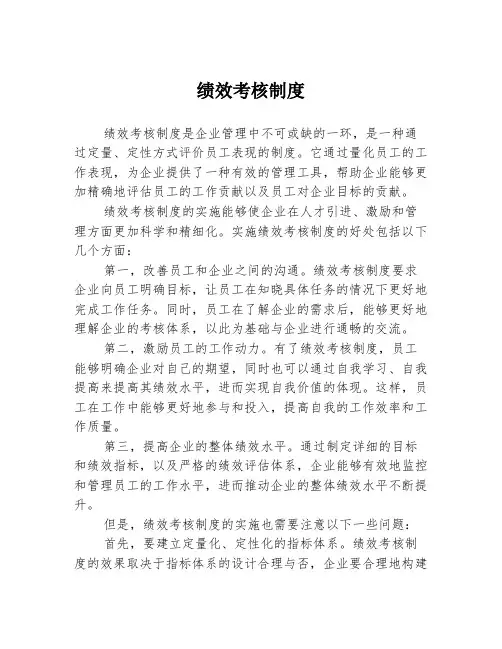 绩效考核制度

绩效考核制度是企业管理中不可或缺的一环，是一种通过定量、定性方式评价员工表现的制度。它通过量化员工的工作表现，为企业提供了一种有效的管理工具，帮助企业能够更加精确地评估员工的工作贡献以及员工对企业目标的贡献。

绩效考核制度的实施能够使企业在人才引进、激励和管理方面更加科学和精细化。实施绩效考核制度的好处包括以下几个方面：

第一，改善员工和企业之间的沟通。绩效考核制度要求企业向员工明确目标，让员工在知晓具体任务的情况下更好地完成工作任务。同时，员工在了解企业的需求后，能够更好地理解企业的考核体系，以此为基础与企业进行通畅的交流。

第二，激励员工的工作动力。有了绩效考核制度，员工能够明确企业对自己的期望，同时也可以通过自我学习、自我提高来提高其绩效水平，进而实现自我价值的体现。这样，员工在工作中能够更好地参与和投入，提高自我的工作效率和工作质量。

第三，提高企业的整体绩效水平。通过制定详细的目标和绩效指标，以及严格的绩效评估体系，企业能够有效地监控和管理员工的工作水平，进而推动企业的整体绩效水平不断提升。

但是，绩效考核制度的实施也需要注意以下一些问题：

首先，要建立定量化、定性化的指标体系。绩效考核制度的效果取决于指标体系的设计合理与否，企业要合理地构建